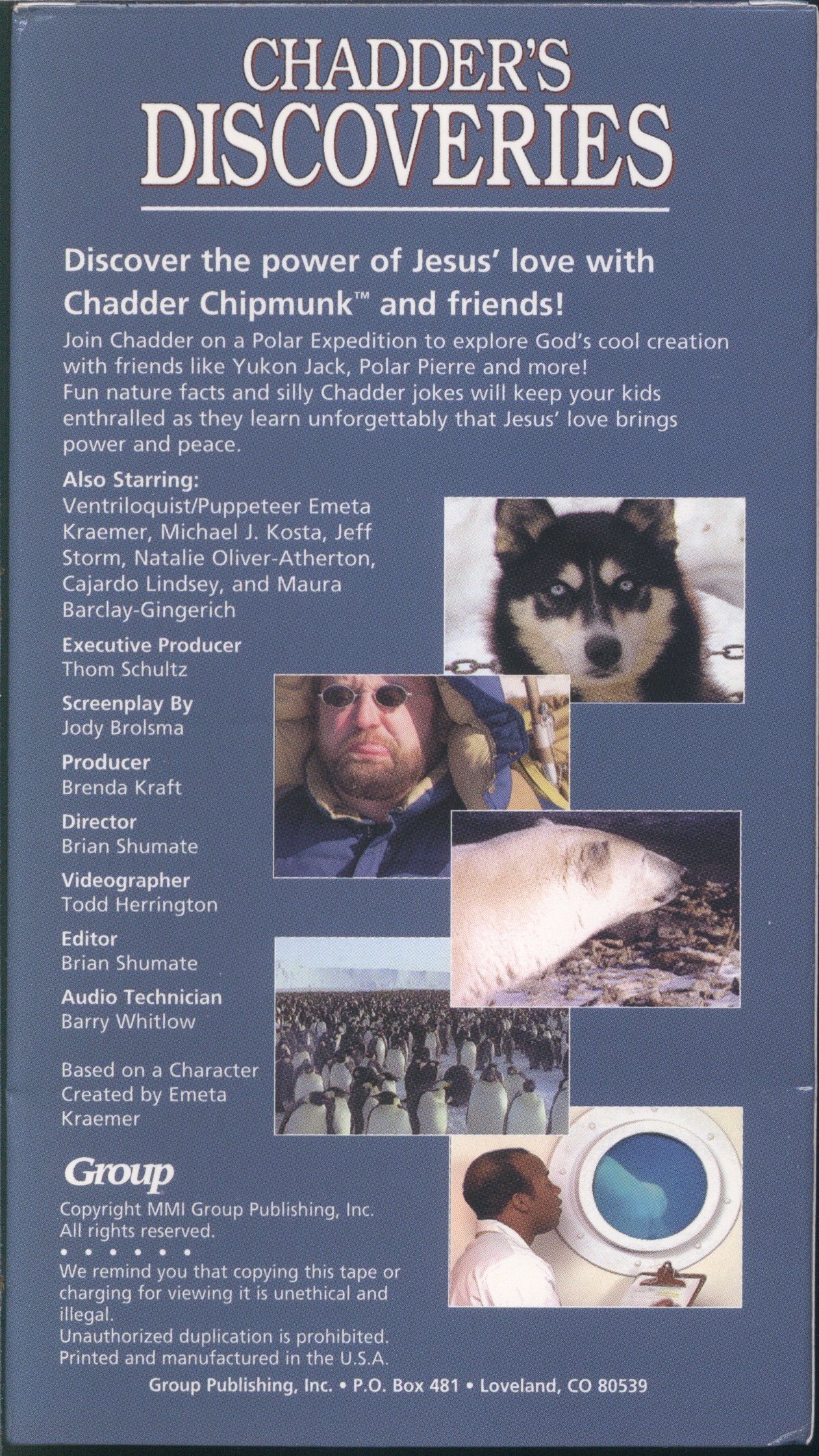 CHADDER'S
DISCOVERIES

Discover the power of Jesus' love with Chadder Chipmunk™ and friends!

Join Chadder on a Polar Expedition to explore God's cool creation with friends like Yukon Jack, Polar Pierre and more! Fun nature facts and silly Chadder jokes will keep your kids enthralled as they learn unforgettably that Jesus' love brings power and peace.

Also Starring:
Ventriloquist/Puppeteer Emeta Kraemer, Michael J. Kosta, Jeff Storm, Natalie Oliver-Atherton, Cajardo Lindsey, and Maura Barclay-Gingerich

Executive Producer
Thom Schultz

Screenplay By
Jody Brolsma

Producer
Brenda Kraft

Director
Brian Shumate

Videographer
Todd Herrington

Editor
Brian Shumate

Audio Technician
Barry Whitlow

Based on a Character Created by Emeta Kraemer

Group

Copyright MMI Group Publishing, Inc.
All rights reserved.

• • • • • •

We remind you that copying this tape or charging for viewing it is unethical and illegal.
Unauthorized duplication is prohibited.
Printed and manufactured in the U.S.A.

Group Publishing, Inc. • P.O. Box 481 • Loveland, CO 80539